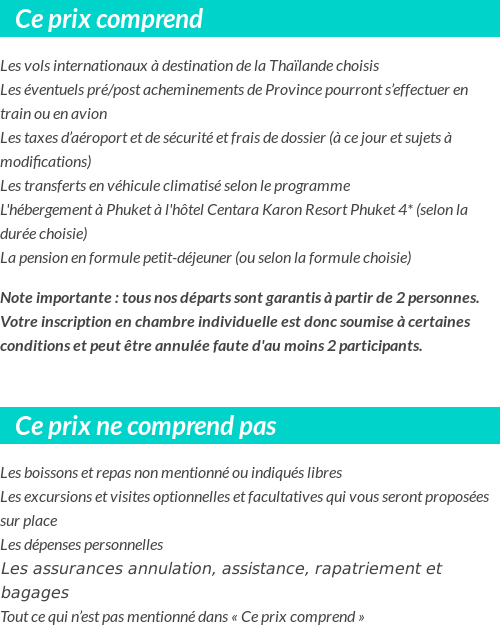 Ce prix comprend

Les vols internationaux à destination de la Thaïlande choisis
Les éventuels pré/post acheminements de Province pourront s'effectuer en train ou en avion
Les taxes d'aéroport et de sécurité et frais de dossier (à ce jour et sujets à modifications)
Les transferts en véhicule climatisé selon le programme
L'hébergement à Phuket à l'hôtel Centara Karon Resort Phuket 4* (selon la durée choisie)
La pension en formule petit-déjeuner (ou selon la formule choisie)

Note importante : tous nos départs sont garantis à partir de 2 personnes. Votre inscription en chambre individuelle est donc soumise à certaines conditions et peut être annulée faute d'au moins 2 participants.

Ce prix ne comprend pas

Les boissons et repas non mentionné ou indiqués libres
Les excursions et visites optionnelles et facultatives qui vous seront proposées sur place
Les dépenses personnelles
Les assurances annulation, assistance, rapatriement et bagages
Tout ce qui n'est pas mentionné dans « Ce prix comprend »